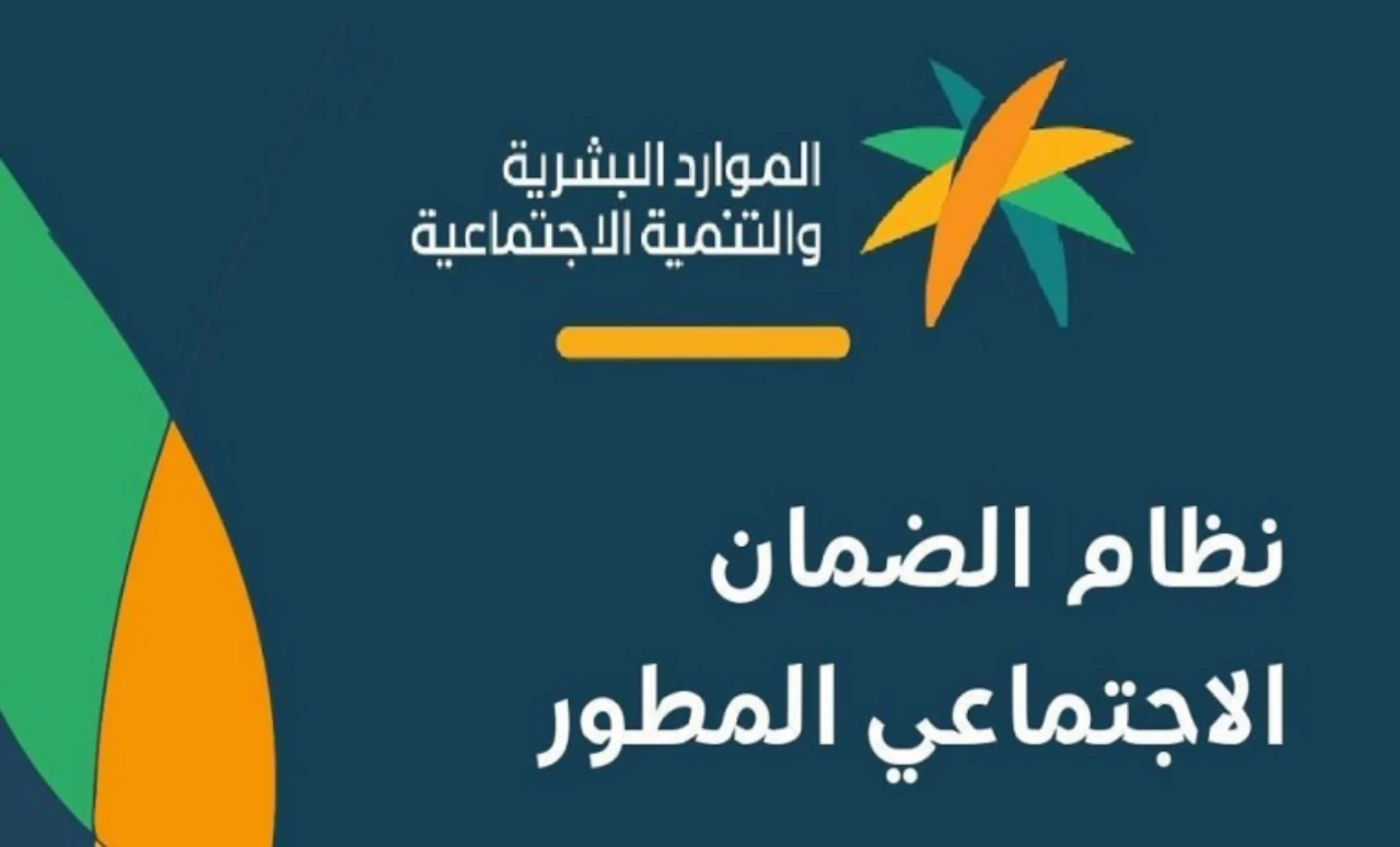 الموارد البشرية
والتنمية الاجتماعية

نظام الضمان
الاجتماعي المطور